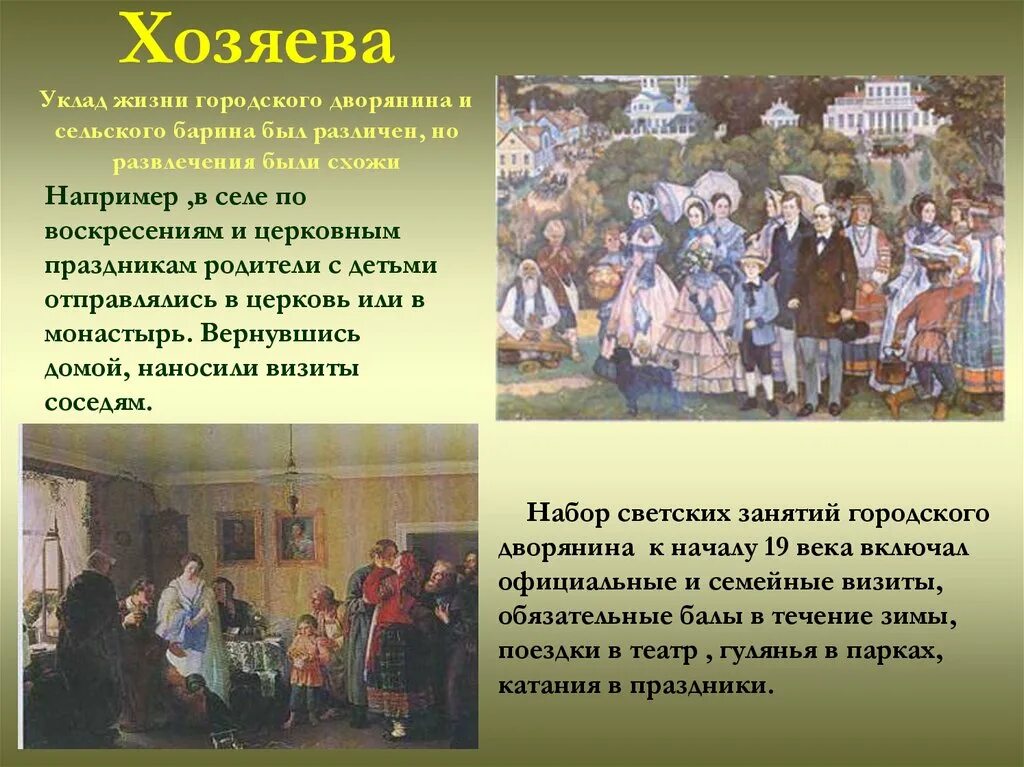 Хозяева

Уклад жизни городского дворянина и сельского барина был различен, но развлечения были схожи

Например ,в селе по воскресениям и церковным праздникам родители с детьми отправлялись в церковь или в монастырь. Вернувшись домой, наносили визиты соседям.

Набор светских занятий городского дворянина к началу 19 века включал официальные и семейные визиты, обязательные балы в течение зимы, поездки в театр , гулянья в парках, катания в праздники.